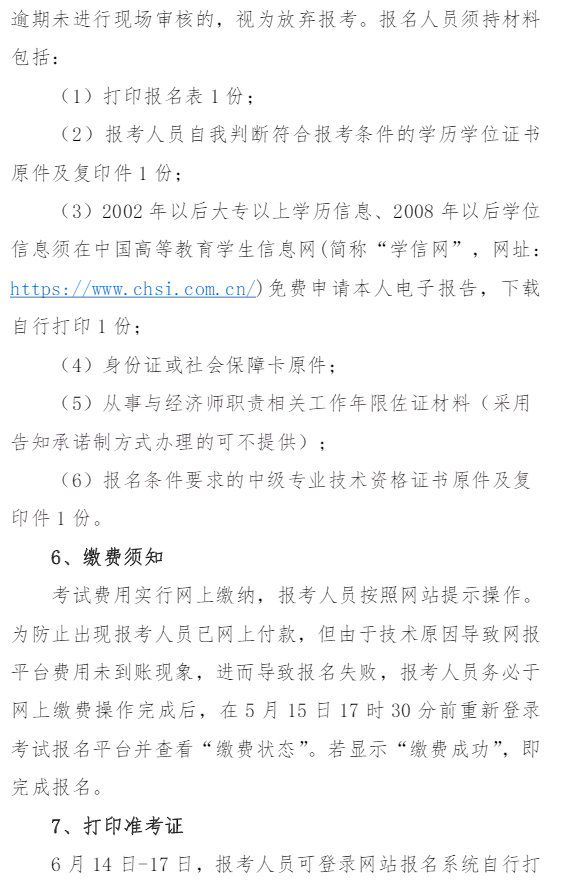 逾期未进行现场审核的，视为放弃报考。报名人员须持材料包括：

（1）打印报名表 1 份；

（2）报考人员自我判断符合报考条件的学历学位证书原件及复印件 1 份；

（3）2002 年以后大专以上学历信息、2008 年以后学位信息须在中国高等教育学生信息网(简称“学信网”，网址：https://www.chsi.com.cn/)免费申请本人电子报告，下载自行打印 1 份；

（4）身份证或社会保障卡原件；

（5）从事与经济师职责相关工作年限佐证材料（采用告知承诺制方式办理的可不提供）；

（6）报名条件要求的中级专业技术资格证书原件及复印件 1 份。

6、缴费须知

考试费用实行网上缴纳，报考人员按照网站提示操作。为防止出现报考人员已网上付款，但由于技术原因导致网报平台费用未到账现象，进而导致报名失败，报考人员务必于网上缴费操作完成后，在 5 月 15 日 17 时 30 分前重新登录考试报名平台并查看“缴费状态”。若显示“缴费成功”，即完成报名。

7、打印准考证

6 月 14 日-17 日，报考人员可登录网站报名系统自行打